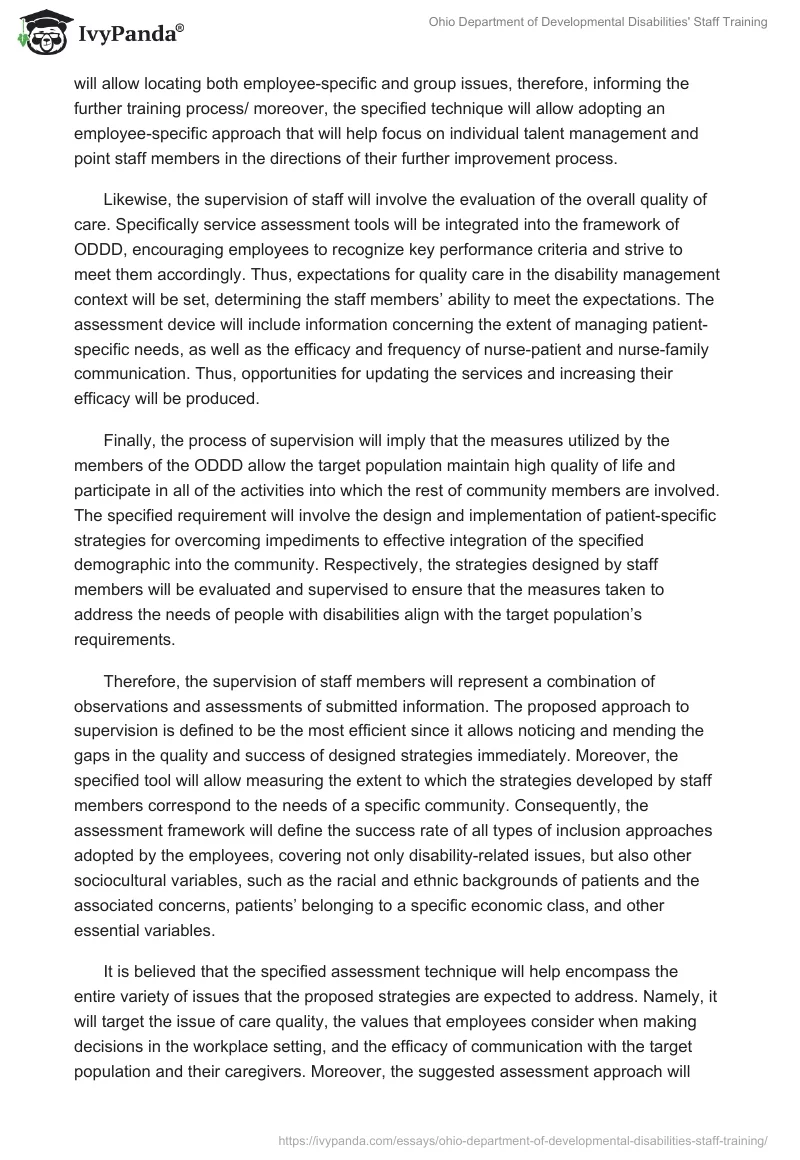 IvyPanda®

Ohio Department of Developmental Disabilities' Staff Training

will allow locating both employee-specific and group issues, therefore, informing the further training process/ moreover, the specified technique will allow adopting an employee-specific approach that will help focus on individual talent management and point staff members in the directions of their further improvement process.

Likewise, the supervision of staff will involve the evaluation of the overall quality of care. Specifically service assessment tools will be integrated into the framework of ODDD, encouraging employees to recognize key performance criteria and strive to meet them accordingly. Thus, expectations for quality care in the disability management context will be set, determining the staff members' ability to meet the expectations. The assessment device will include information concerning the extent of managing patient-specific needs, as well as the efficacy and frequency of nurse-patient and nurse-family communication. Thus, opportunities for updating the services and increasing their efficacy will be produced.

Finally, the process of supervision will imply that the measures utilized by the members of the ODDD allow the target population maintain high quality of life and participate in all of the activities into which the rest of community members are involved. The specified requirement will involve the design and implementation of patient-specific strategies for overcoming impediments to effective integration of the specified demographic into the community. Respectively, the strategies designed by staff members will be evaluated and supervised to ensure that the measures taken to address the needs of people with disabilities align with the target population's requirements.

Therefore, the supervision of staff members will represent a combination of observations and assessments of submitted information. The proposed approach to supervision is defined to be the most efficient since it allows noticing and mending the gaps in the quality and success of designed strategies immediately. Moreover, the specified tool will allow measuring the extent to which the strategies developed by staff members correspond to the needs of a specific community. Consequently, the assessment framework will define the success rate of all types of inclusion approaches adopted by the employees, covering not only disability-related issues, but also other sociocultural variables, such as the racial and ethnic backgrounds of patients and the associated concerns, patients' belonging to a specific economic class, and other essential variables.

It is believed that the specified assessment technique will help encompass the entire variety of issues that the proposed strategies are expected to address. Namely, it will target the issue of care quality, the values that employees consider when making decisions in the workplace setting, and the efficacy of communication with the target population and their caregivers. Moreover, the suggested assessment approach will

https://ivypanda.com/essays/ohio-department-of-developmental-disabilities-staff-training/